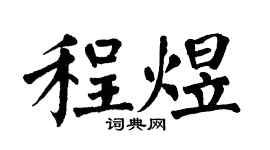 程煜

词典网